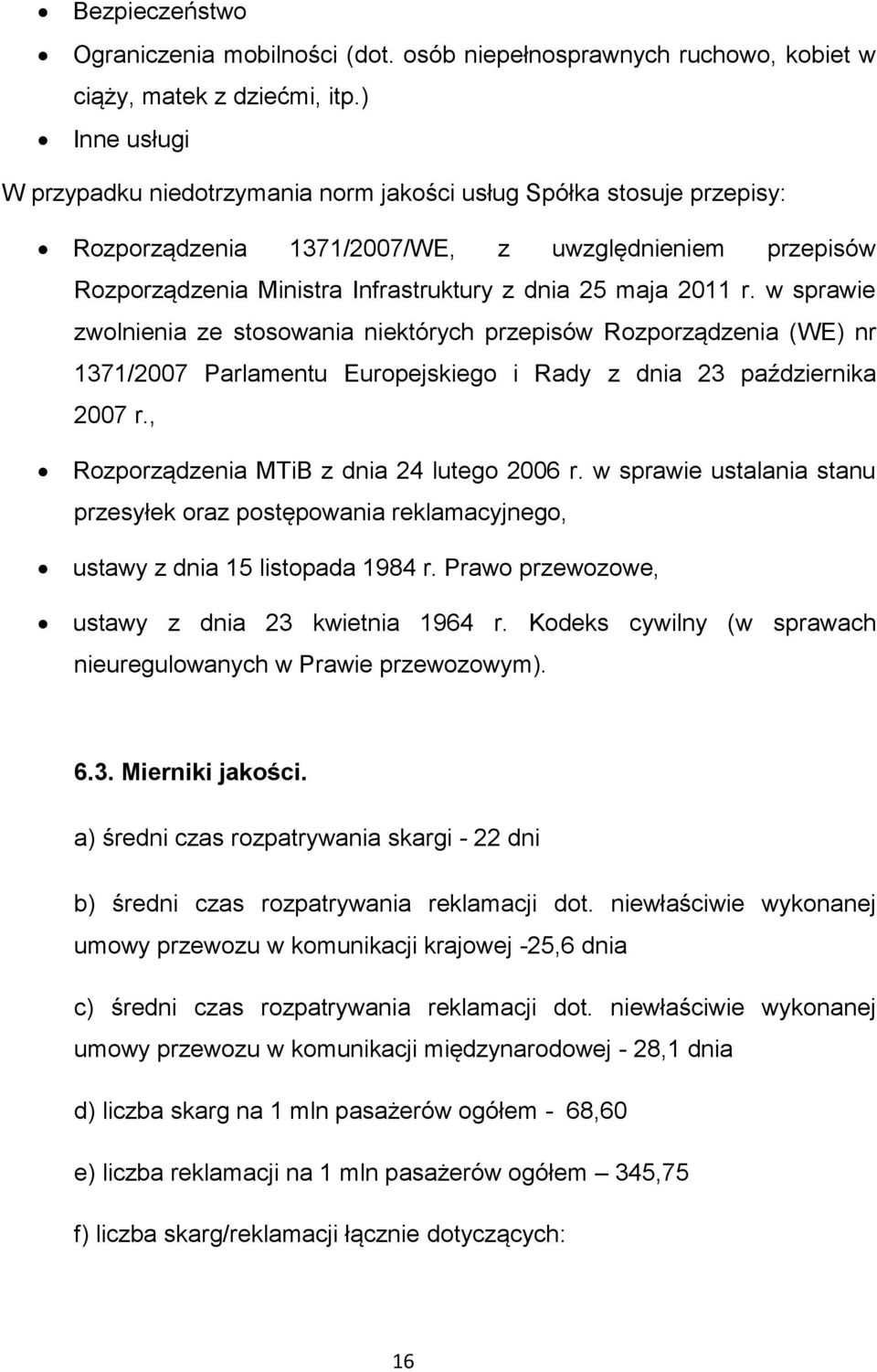 • Bezpieczeństwo
• Ograniczenia mobilności (dot. osób niepełnosprawnych ruchowo, kobiet w ciąży, matek z dziećmi, itp.)
• Inne usługi

W przypadku niedotrzymania norm jakości usług Spółka stosuje przepisy:

• Rozporządzenia 1371/2007/WE, z uwzględnieniem przepisów Rozporządzenia Ministra Infrastruktury z dnia 25 maja 2011 r. w sprawie zwolnienia ze stosowania niektórych przepisów Rozporządzenia (WE) nr 1371/2007 Parlamentu Europejskiego i Rady z dnia 23 października 2007 r.,
• Rozporządzenia MTiB z dnia 24 lutego 2006 r. w sprawie ustalania stanu przesyłek oraz postępowania reklamacyjnego,
• ustawy z dnia 15 listopada 1984 r. Prawo przewozowe,
• ustawy z dnia 23 kwietnia 1964 r. Kodeks cywilny (w sprawach nieuregulowanych w Prawie przewozowym).

6.3. Mierniki jakości.

a) średni czas rozpatrywania skargi - 22 dni

b) średni czas rozpatrywania reklamacji dot. niewłaściwie wykonanej umowy przewozu w komunikacji krajowej -25,6 dnia

c) średni czas rozpatrywania reklamacji dot. niewłaściwie wykonanej umowy przewozu w komunikacji międzynarodowej - 28,1 dnia

d) liczba skarg na 1 mln pasażerów ogółem - 68,60

e) liczba reklamacji na 1 mln pasażerów ogółem – 345,75

f) liczba skarg/reklamacji łącznie dotyczących:

16